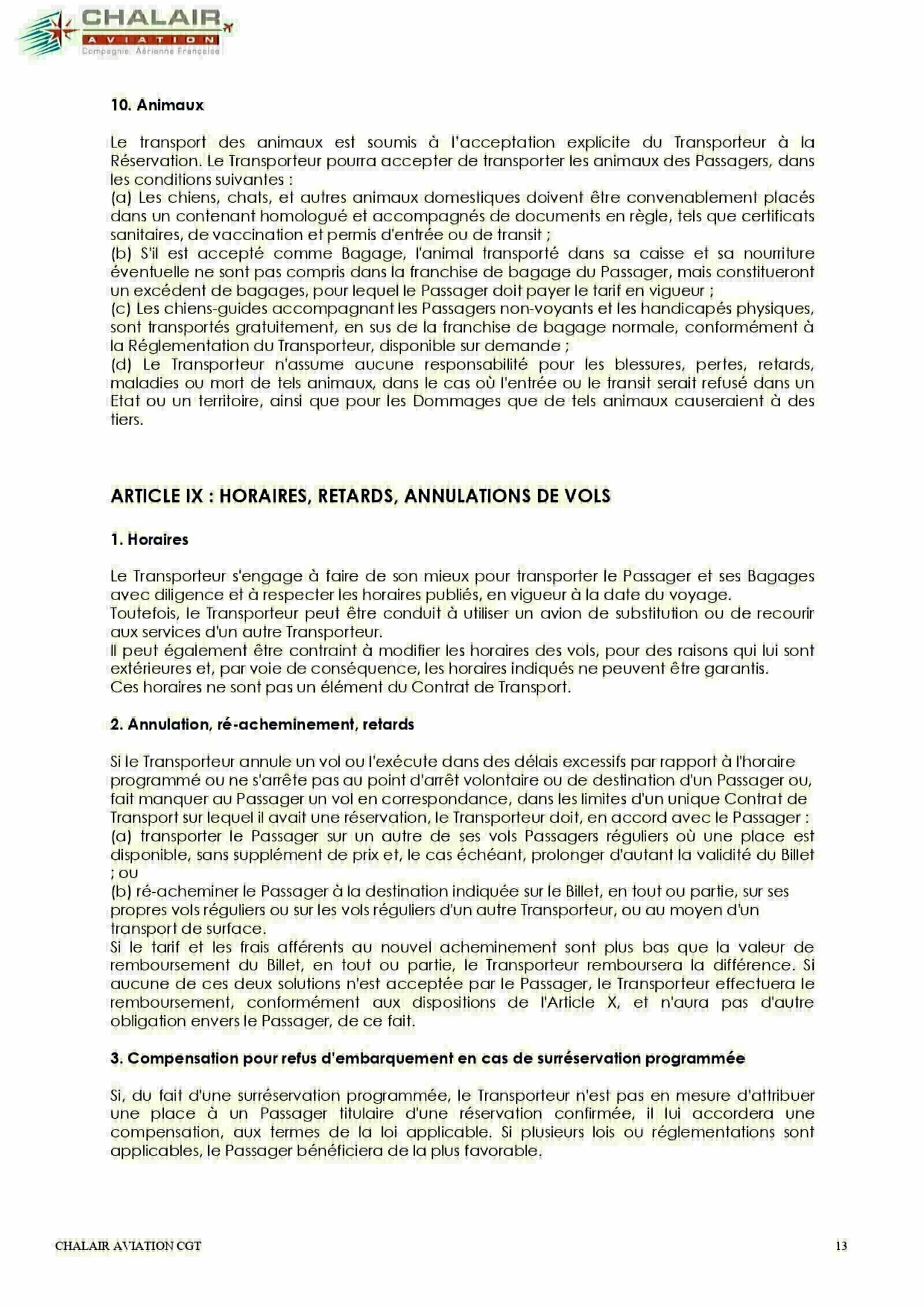 CHALAIR
AVIATION
Compagnie Aérienne Française

10. Animaux

Le transport des animaux est soumis à l'acceptation explicite du Transporteur à la Réservation. Le Transporteur pourra accepter de transporter les animaux des Passagers, dans les conditions suivantes :
(a) Les chiens, chats, et autres animaux domestiques doivent être convenablement placés dans un contenant homologué et accompagnés de documents en règle, tels que certificats sanitaires, de vaccination et permis d'entrée ou de transit ;
(b) S'il est accepté comme Bagage, l'animal transporté dans sa caisse et sa nourriture éventuelle ne sont pas compris dans la franchise de bagage du Passager, mais constitueront un excédent de bagages, pour lequel le Passager doit payer le tarif en vigueur ;
(c) Les chiens-guides accompagnant les Passagers non-voyants et les handicapés physiques, sont transportés gratuitement, en sus de la franchise de bagage normale, conformément à la Réglementation du Transporteur, disponible sur demande ;
(d) Le Transporteur n'assume aucune responsabilité pour les blessures, pertes, retards, maladies ou mort de tels animaux, dans le cas où l'entrée ou le transit serait refusé dans un Etat ou un territoire, ainsi que pour les Dommages que de tels animaux causeraient à des tiers.

ARTICLE IX : HORAIRES, RETARDS, ANNULATIONS DE VOLS

1. Horaires

Le Transporteur s'engage à faire de son mieux pour transporter le Passager et ses Bagages avec diligence et à respecter les horaires publiés, en vigueur à la date du voyage.
Toutefois, le Transporteur peut être conduit à utiliser un avion de substitution ou de recourir aux services d'un autre Transporteur.
Il peut également être contraint à modifier les horaires des vols, pour des raisons qui lui sont extérieures et, par voie de conséquence, les horaires indiqués ne peuvent être garantis.
Ces horaires ne sont pas un élément du Contrat de Transport.

2. Annulation, ré-acheminement, retards

Si le Transporteur annule un vol ou l'exécute dans des délais excessifs par rapport à l'horaire programmé ou ne s'arrête pas au point d'arrêt volontaire ou de destination d'un Passager ou, fait manquer au Passager un vol en correspondance, dans les limites d'un unique Contrat de Transport sur lequel il avait une réservation, le Transporteur doit, en accord avec le Passager :
(a) transporter le Passager sur un autre de ses vols Passagers réguliers où une place est disponible, sans supplément de prix et, le cas échéant, prolonger d'autant la validité du Billet ; ou
(b) ré-acheminer le Passager à la destination indiquée sur le Billet, en tout ou partie, sur ses propres vols réguliers ou sur les vols réguliers d'un autre Transporteur, ou au moyen d'un transport de surface.
Si le tarif et les frais afférents au nouvel acheminement sont plus bas que la valeur de remboursement du Billet, en tout ou partie, le Transporteur remboursera la différence. Si aucune de ces deux solutions n'est acceptée par le Passager, le Transporteur effectuera le remboursement, conformément aux dispositions de l'Article X, et n'aura pas d'autre obligation envers le Passager, de ce fait.

3. Compensation pour refus d'embarquement en cas de surréservation programmée

Si, du fait d'une surréservation programmée, le Transporteur n'est pas en mesure d'attribuer une place à un Passager titulaire d'une réservation confirmée, il lui accordera une compensation, aux termes de la loi applicable. Si plusieurs lois ou réglementations sont applicables, le Passager bénéficiera de la plus favorable.

CHALAIR AVIATION CGT
13